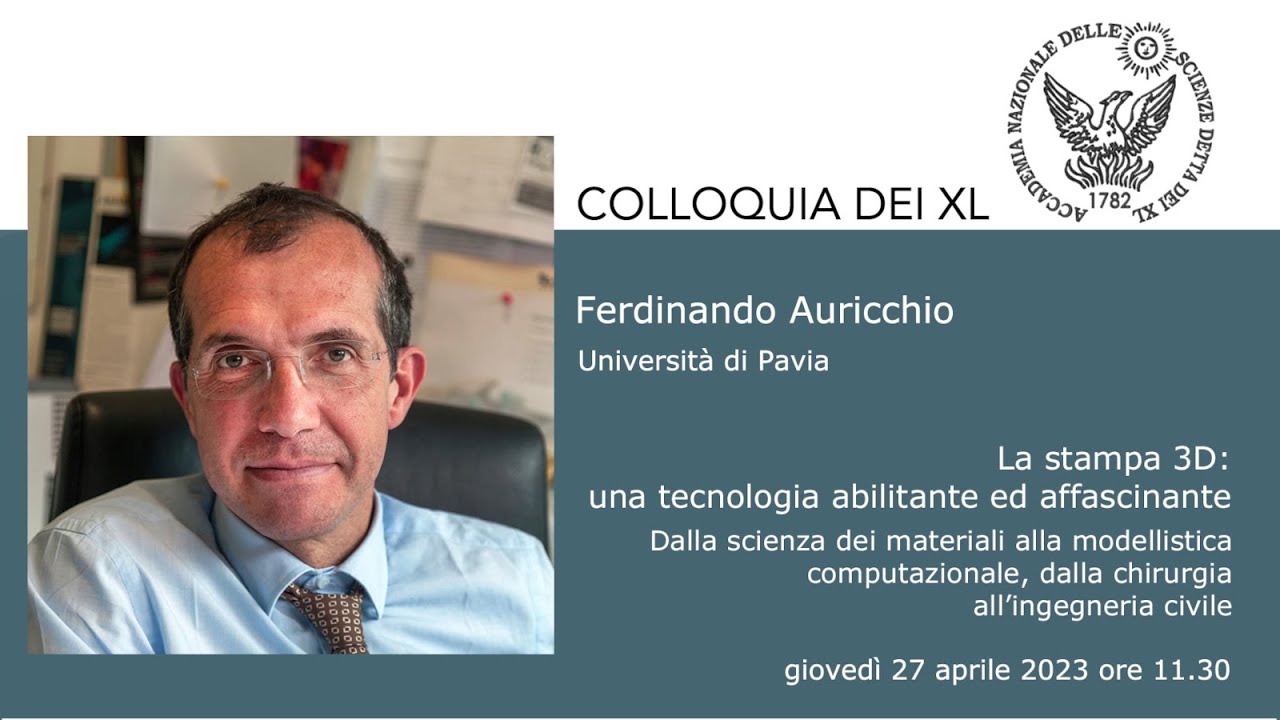 ACCADEMIA NAZIONALE DELLE SCIENZE DETTA DEI XL
1782

COLLOQUIA DEI XL

Ferdinando Auricchio
Università di Pavia

La stampa 3D:
una tecnologia abilitante ed affascinante
Dalla scienza dei materiali alla modellistica computazionale, dalla chirurgia all'ingegneria civile

giovedì 27 aprile 2023 ore 11.30